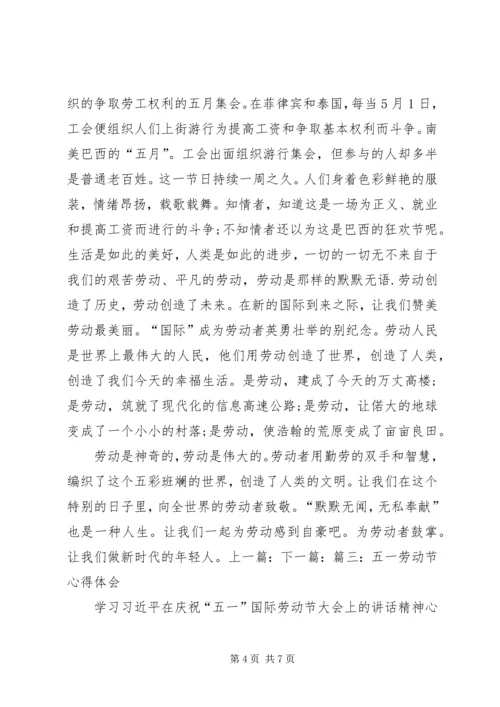 织的争取劳工权利的五月集会。在菲律宾和泰国，每当5月1日，工会便组织人们上街游行为提高工资和争取基本权利而斗争。南美巴西的“五月”。工会出面组织游行集会，但参与的人却多半是普通老百姓。这一节日持续一周之久。人们身着色彩鲜艳的服装，情绪昂扬，载歌载舞。知情者，知道这是一场为正义、就业和提高工资而进行的斗争;不知情者还以为这是巴西的狂欢节呢。生活是如此的美好，人类是如此的进步，一切的一切无不来自于我们的艰苦劳动、平凡的劳动，劳动是那样的默默无语.劳动创造了历史，劳动创造了未来。在新的国际到来之际，让我们赞美劳动最美丽。“国际”成为劳动者英勇壮举的别纪念。劳动人民是世界上最伟大的人民，他们用劳动创造了世界，创造了人类，创造了我们今天的幸福生活。是劳动，建成了今天的万丈高楼;是劳动，筑就了现代化的信息高速公路;是劳动，让偌大的地球变成了一个小小的村落;是劳动，使浩翰的荒原变成了亩亩良田。

劳动是神奇的,劳动是伟大的。劳动者用勤劳的双手和智慧，编织了这个五彩班斓的世界，创造了人类的文明。让我们在这个特别的日子里，向全世界的劳动者致敬。“默默无闻，无私奉献”也是一种人生。让我们一起为劳动感到自豪吧。为劳动者鼓掌。让我们做新时代的年轻人。上一篇：下一篇：篇三：五一劳动节心得体会

学习习近平在庆祝“五一”国际劳动节大会上的讲话精神心

第4页 共7页